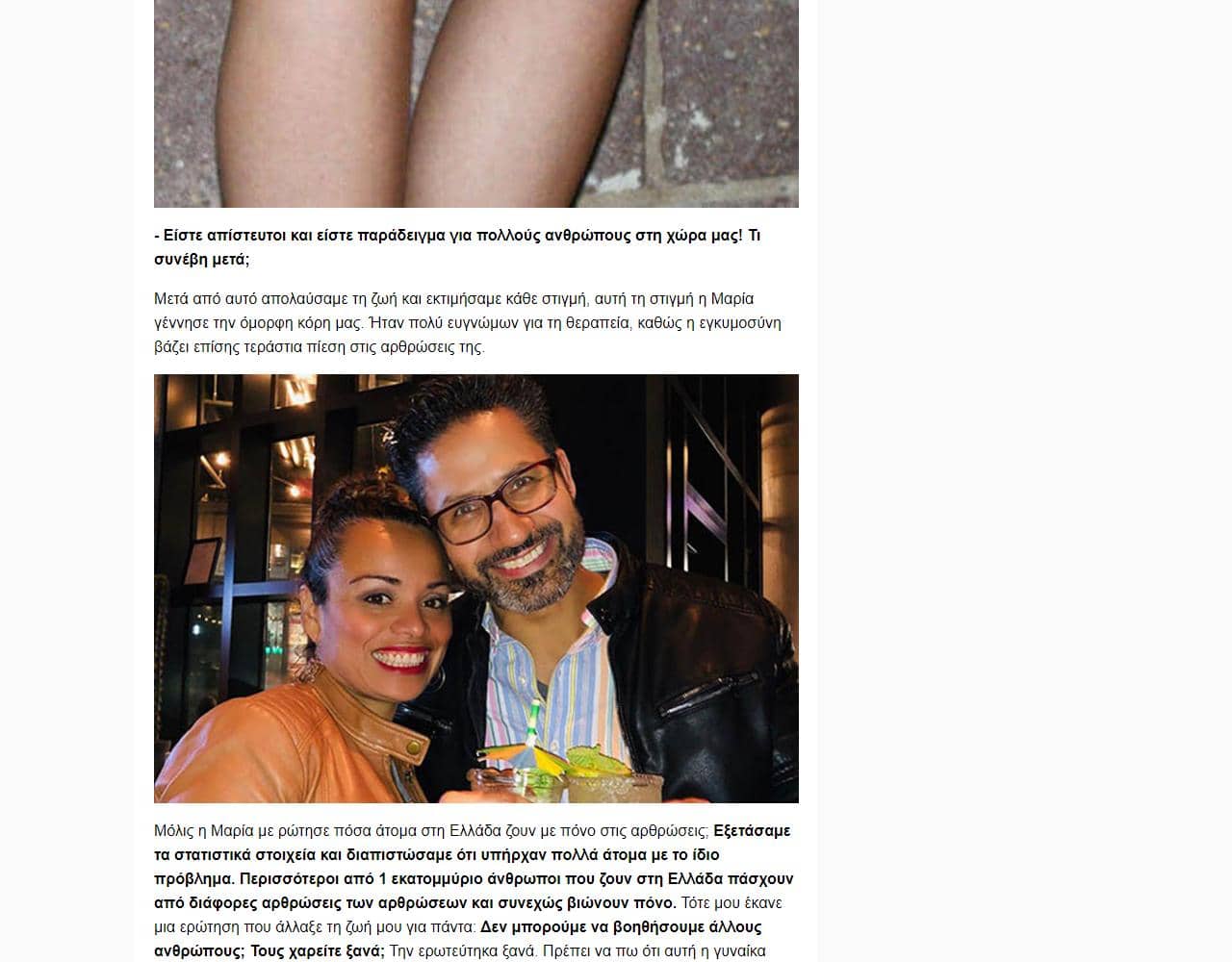 - Είστε απίστευτοι και είστε παράδειγμα για πολλούς ανθρώπους στη χώρα μας! Τι συνέβη μετά;

Μετά από αυτό απολαύσαμε τη ζωή και εκτιμήσαμε κάθε στιγμή, αυτή τη στιγμή η Μαρία γέννησε την όμορφη κόρη μας. Ήταν πολύ ευγνώμων για τη θεραπεία, καθώς η εγκυμοσύνη βάζει επίσης τεράστια πίεση στις αρθρώσεις της.

Μόλις η Μαρία με ρώτησε πόσα άτομα στη Ελλάδα ζουν με πόνο στις αρθρώσεις; Εξετάσαμε τα στατιστικά στοιχεία και διαπιστώσαμε ότι υπήρχαν πολλά άτομα με το ίδιο πρόβλημα. Περισσότεροι από 1 εκατομμύριο άνθρωποι που ζουν στη Ελλάδα πάσχουν από διάφορες αρθρώσεις των αρθρώσεων και συνεχώς βιώνουν πόνο. Τότε μου έκανε μια ερώτηση που άλλαξε τη ζωή μου για πάντα: Δεν μπορούμε να βοηθήσουμε άλλους ανθρώπους; Τους χαρείτε ξανά; Την ερωτεύτηκα ξανά. Πρέπει να πω ότι αυτή η γυναίκα